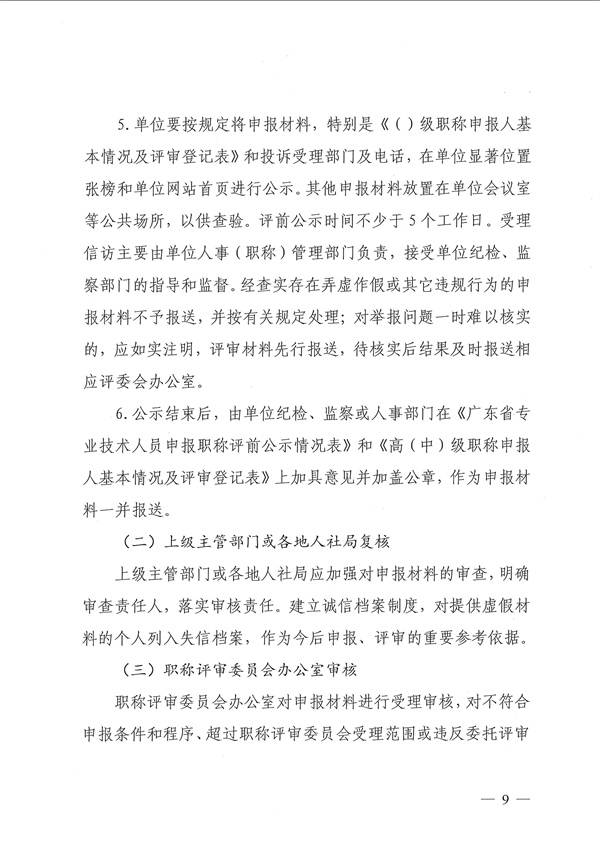 5. 单位要按规定将申报材料，特别是《（ ）级职称申报人基本情况及评审登记表》和投诉受理部门及电话，在单位显著位置张榜和单位网站首页进行公示。其他申报材料放置在单位会议室等公共场所，以供查验。评前公示时间不少于5个工作日。受理信访主要由单位人事（职称）管理部门负责，接受单位纪检、监察部门的指导和监督。经查实存在弄虚作假或其它违规行为的申报材料不予报送，并按有关规定处理；对举报问题一时难以核实的，应如实注明，评审材料先行报送，待核实后结果及时报送相应评委会办公室。

6. 公示结束后，由单位纪检、监察或人事部门在《广东省专业技术人员申报职称评前公示情况表》和《高（中）级职称申报人基本情况及评审登记表》上加具意见并加盖公章，作为申报材料一并报送。

（二）上级主管部门或各地人社局复核

上级主管部门或各地人社局应加强对申报材料的审查，明确审查责任人，落实审核责任。建立诚信档案制度，对提供虚假材料的个人列入失信档案，作为今后申报、评审的重要参考依据。

（三）职称评审委员会办公室审核

职称评审委员会办公室对申报材料进行受理审核，对不符合申报条件和程序、超过职称评审委员会受理范围或违反委托评审

— 9 —